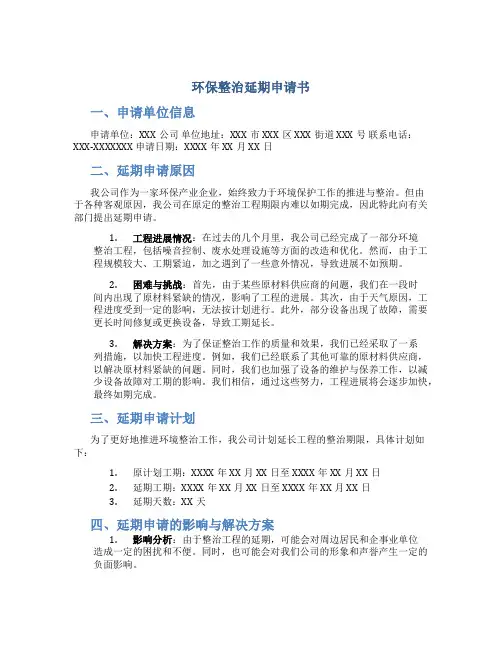 环保整治延期申请书

一、申请单位信息

申请单位：XXX 公司 单位地址：XXX 市 XXX 区 XXX 街道 XXX 号 联系电话：XXX-XXXXXXX 申请日期：XXXX 年 XX 月 XX 日

二、延期申请原因

我公司作为一家环保产业企业，始终致力于环境保护工作的推进与整治。但由于各种客观原因，我公司在原定的整治工程期限内难以如期完成，因此特此向有关部门提出延期申请。

1. 工程进展情况：在过去的几个月里，我公司已经完成了一部分环境整治工程，包括噪音控制、废水处理设施等方面的改造和优化。然而，由于工程规模较大、工期紧迫，加之遇到了一些意外情况，导致进展不如预期。

2. 困难与挑战：首先，由于某些原材料供应商的问题，我们在一段时间内出现了原材料紧缺的情况，影响了工程的进展。其次，由于天气原因，工程进度受到一定的影响，无法按计划进行。此外，部分设备出现了故障，需要更长时间修复或更换设备，导致工期延长。

3. 解决方案：为了保证整治工作的质量和效果，我们已经采取了一系列措施，以加快工程进度。例如，我们已经联系了其他可靠的原材料供应商，以解决原材料紧缺的问题。同时，我们也加强了设备的维护与保养工作，以减少设备故障对工期的影响。我们相信，通过这些努力，工程进展将会逐步加快，最终如期完成。

三、延期申请计划

为了更好地推进环境整治工作，我公司计划延长工程的整治期限，具体计划如下：

1. 原计划工期：XXXX 年 XX 月 XX 日至 XXXX 年 XX 月 XX 日
2. 延期工期：XXXX 年 XX 月 XX 日至 XXXX 年 XX 月 XX 日
3. 延期天数：XX 天

四、延期申请的影响与解决方案

1. 影响分析：由于整治工程的延期，可能会对周边居民和企事业单位造成一定的困扰和不便。同时，也可能会对我们公司的形象和声誉产生一定的负面影响。